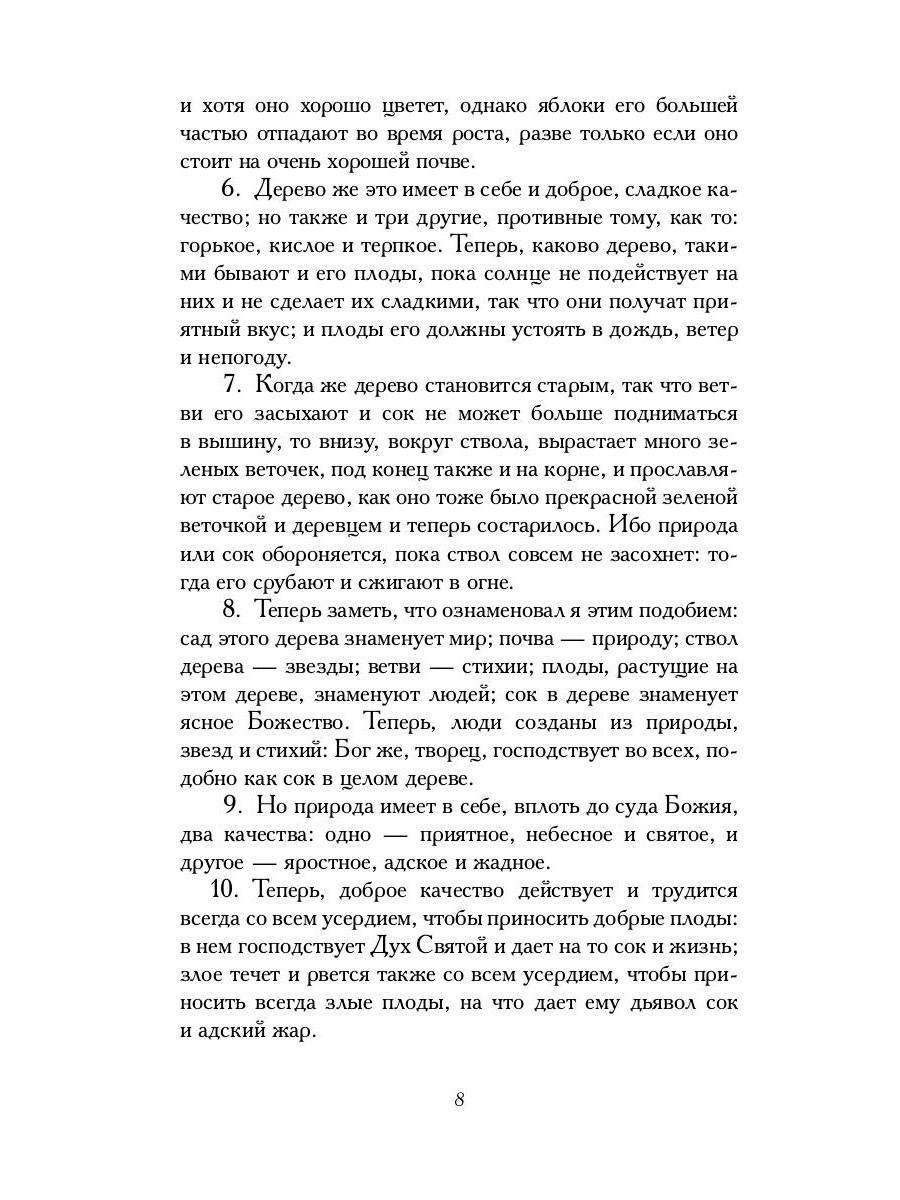 и хотя оно хорошо цветет, однако яблоки его большей частью отпадают во время роста, разве только если оно стоит на очень хорошей почве.

6. Дерево же это имеет в себе и доброе, сладкое качество; но также и три другие, противные тому, как то: горькое, кислое и терпкое. Теперь, каково дерево, такими бывают и его плоды, пока солнце не подействует на них и не сделает их сладкими, так что они получат приятный вкус; и плоды его должны устоять в дождь, ветер и непогоду.

7. Когда же дерево становится старым, так что ветви его засыхают и сок не может больше подниматься в вышину, то внизу, вокруг ствола, вырастает много зеленых веточек, под конец также и на корне, и прославляют старое дерево, как оно тоже было прекрасной зеленой веточкой и деревцем и теперь состарилось. Ибо природа или сок обороняется, пока ствол совсем не засохнет: тогда его срубают и сжигают в огне.

8. Теперь заметь, что ознаменовал я этим подобием: сад этого дерева знаменует мир; почва — природу; ствол дерева — звезды; ветви — стихии; плоды, растущие на этом дереве, знаменуют людей; сок в дереве знаменует ясное Божество. Теперь, люди созданы из природы, звезд и стихий: Бог же, творец, господствует во всех, подобно как сок в целом дереве.

9. Но природа имеет в себе, вплоть до суда Божия, два качества: одно — приятное, небесное и святое, и другое — яростное, адское и жадное.

10. Теперь, доброе качество действует и трудится всегда со всем усердием, чтобы приносить добрые плоды: в нем господствует Дух Святой и дает на то сок и жизнь; злое течет и рвется также со всем усердием, чтобы приносить всегда злые плоды, на что дает ему дьявол сок и адский жар.

8